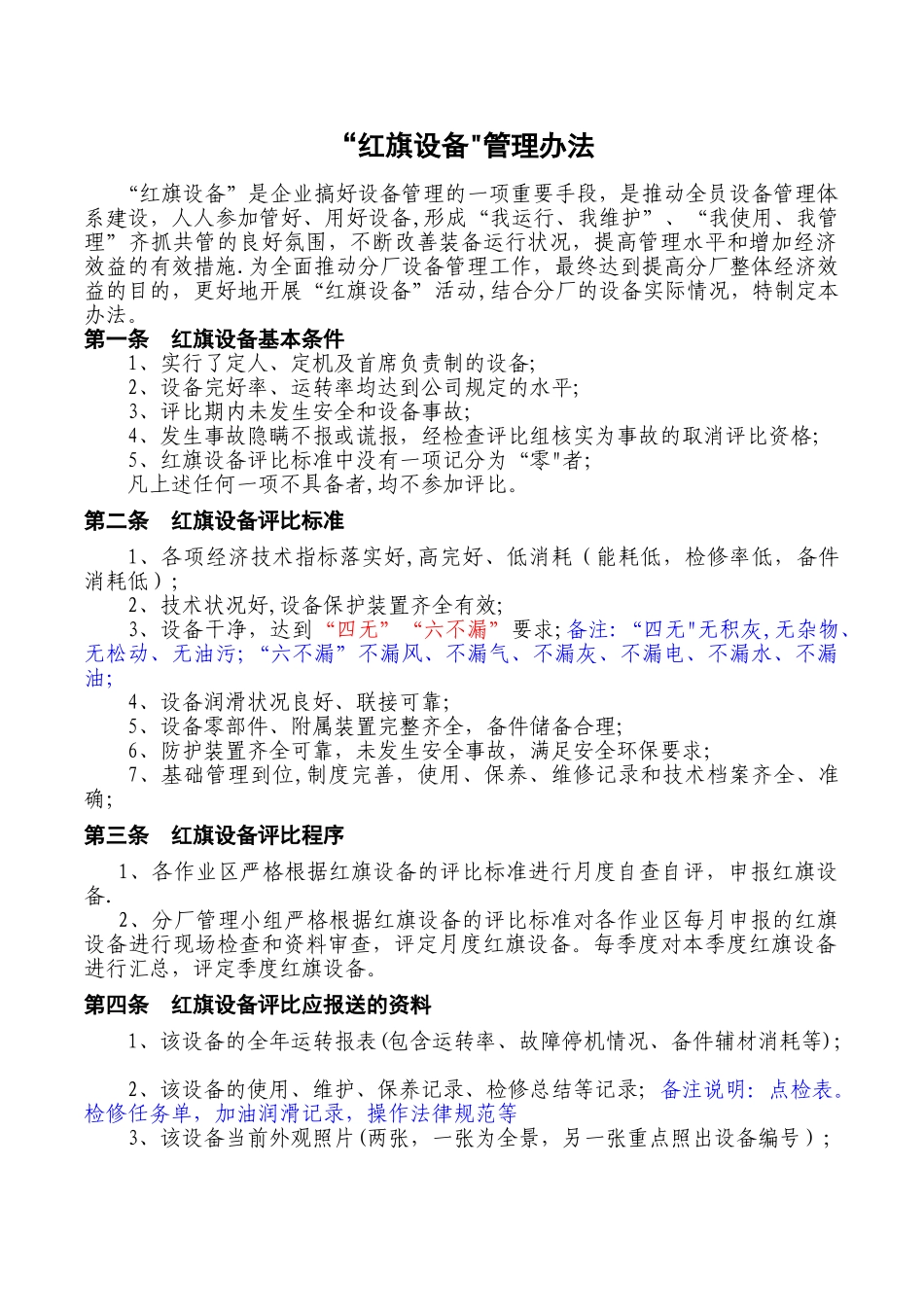 “红旗设备"管理办法

“红旗设备”是企业搞好设备管理的一项重要手段，是推动全员设备管理体系建设，人人参加管好、用好设备,形成“我运行、我维护”、“我使用、我管理”齐抓共管的良好氛围，不断改善装备运行状况，提高管理水平和增加经济效益的有效措施.为全面推动分厂设备管理工作，最终达到提高分厂整体经济效益的目的，更好地开展“红旗设备”活动,结合分厂的设备实际情况，特制定本办法。

第一条　红旗设备基本条件

1、实行了定人、定机及首席负责制的设备;
2、设备完好率、运转率均达到公司规定的水平;
3、评比期内未发生安全和设备事故;
4、发生事故隐瞒不报或谎报，经检查评比组核实为事故的取消评比资格;
5、红旗设备评比标准中没有一项记分为“零"者;
凡上述任何一项不具备者,均不参加评比。

第二条　红旗设备评比标准

1、各项经济技术指标落实好,高完好、低消耗（能耗低，检修率低，备件消耗低）;
2、技术状况好,设备保护装置齐全有效;
3、设备干净，达到“四无”“六不漏”要求;备注:“四无"无积灰,无杂物、无松动、无油污;“六不漏”不漏风、不漏气、不漏灰、不漏电、不漏水、不漏油;
4、设备润滑状况良好、联接可靠;
5、设备零部件、附属装置完整齐全，备件储备合理;
6、防护装置齐全可靠，未发生安全事故，满足安全环保要求;
7、基础管理到位,制度完善，使用、保养、维修记录和技术档案齐全、准确;

第三条　红旗设备评比程序

1、各作业区严格根据红旗设备的评比标准进行月度自查自评，申报红旗设备.
2、分厂管理小组严格根据红旗设备的评比标准对各作业区每月申报的红旗设备进行现场检查和资料审查，评定月度红旗设备。每季度对本季度红旗设备进行汇总，评定季度红旗设备。

第四条　红旗设备评比应报送的资料

1、该设备的全年运转报表(包含运转率、故障停机情况、备件辅材消耗等);

2、该设备的使用、维护、保养记录、检修总结等记录; 备注说明:点检表。检修任务单，加油润滑记录，操作法律规范等
3、该设备当前外观照片(两张，一张为全景，另一张重点照出设备编号）;